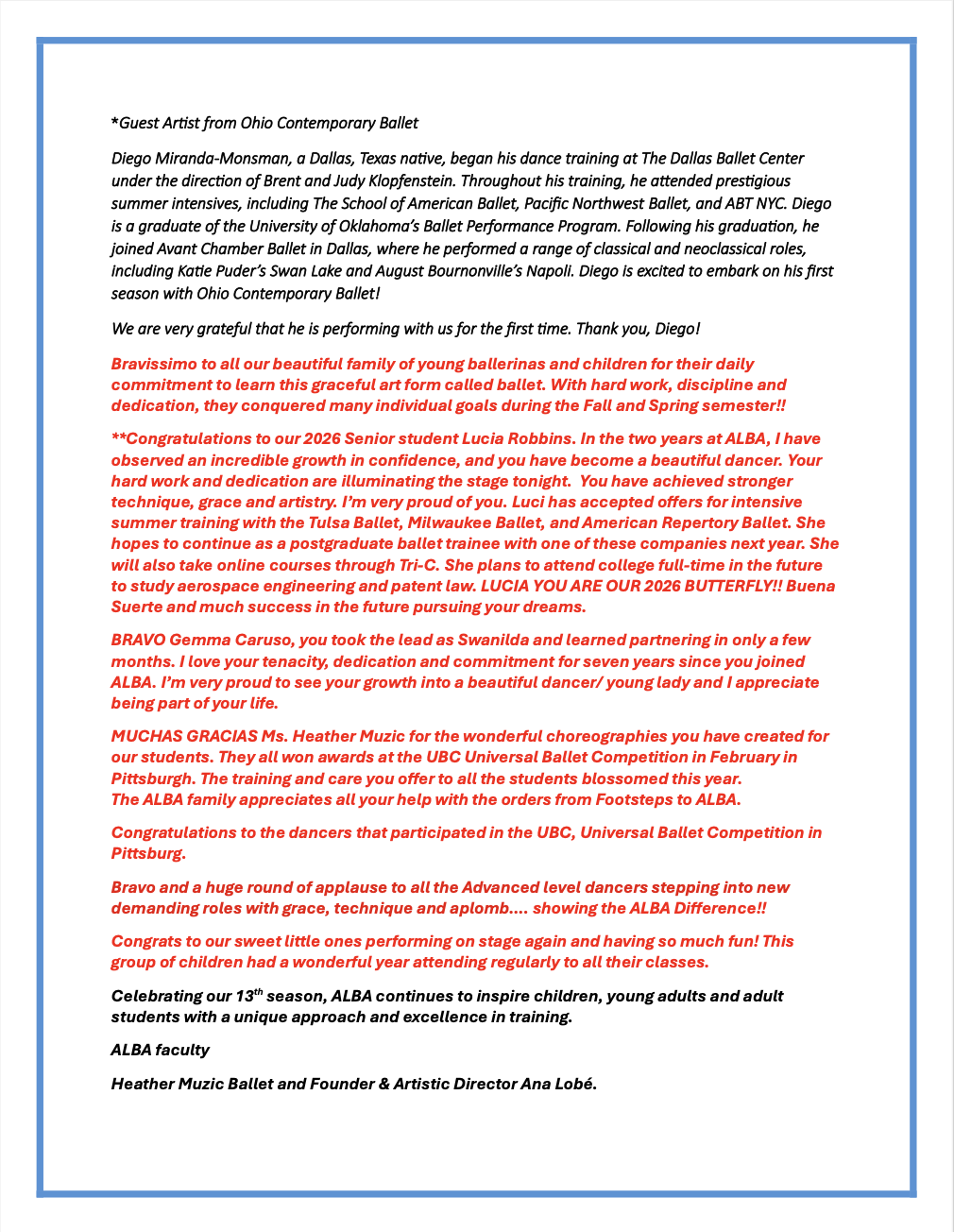 *Guest Artist from Ohio Contemporary Ballet

Diego Miranda-Monsman, a Dallas, Texas native, began his dance training at The Dallas Ballet Center under the direction of Brent and Judy Klopfenstein. Throughout his training, he attended prestigious summer intensives, including The School of American Ballet, Pacific Northwest Ballet, and ABT NYC. Diego is a graduate of the University of Oklahoma's Ballet Performance Program. Following his graduation, he joined Avant Chamber Ballet in Dallas, where he performed a range of classical and neoclassical roles, including Katie Puder's Swan Lake and August Bournonville's Napoli. Diego is excited to embark on his first season with Ohio Contemporary Ballet!

We are very grateful that he is performing with us for the first time. Thank you, Diego!

Bravissimo to all our beautiful family of young ballerinas and children for their daily commitment to learn this graceful art form called ballet. With hard work, discipline and dedication, they conquered many individual goals during the Fall and Spring semester!!

**Congratulations to our 2026 Senior student Lucia Robbins. In the two years at ALBA, I have observed an incredible growth in confidence, and you have become a beautiful dancer. Your hard work and dedication are illuminating the stage tonight. You have achieved stronger technique, grace and artistry. I'm very proud of you. Luci has accepted offers for intensive summer training with the Tulsa Ballet, Milwaukee Ballet, and American Repertory Ballet. She hopes to continue as a postgraduate ballet trainee with one of these companies next year. She will also take online courses through Tri-C. She plans to attend college full-time in the future to study aerospace engineering and patent law. LUCIA YOU ARE OUR 2026 BUTTERFLY!! Buena Suerte and much success in the future pursuing your dreams.

BRAVO Gemma Caruso, you took the lead as Swanilda and learned partnering in only a few months. I love your tenacity, dedication and commitment for seven years since you joined ALBA. I'm very proud to see your growth into a beautiful dancer/ young lady and I appreciate being part of your life.

MUCHAS GRACIAS Ms. Heather Muzic for the wonderful choreographies you have created for our students. They all won awards at the UBC Universal Ballet Competition in February in Pittsburgh. The training and care you offer to all the students blossomed this year.
The ALBA family appreciates all your help with the orders from Footsteps to ALBA.

Congratulations to the dancers that participated in the UBC, Universal Ballet Competition in Pittsburg.

Bravo and a huge round of applause to all the Advanced level dancers stepping into new demanding roles with grace, technique and aplomb.... showing the ALBA Difference!!

Congrats to our sweet little ones performing on stage again and having so much fun! This group of children had a wonderful year attending regularly to all their classes.

Celebrating our 13$^{th}$ season, ALBA continues to inspire children, young adults and adult students with a unique approach and excellence in training.

ALBA faculty

Heather Muzic Ballet and Founder & Artistic Director Ana Lobé.